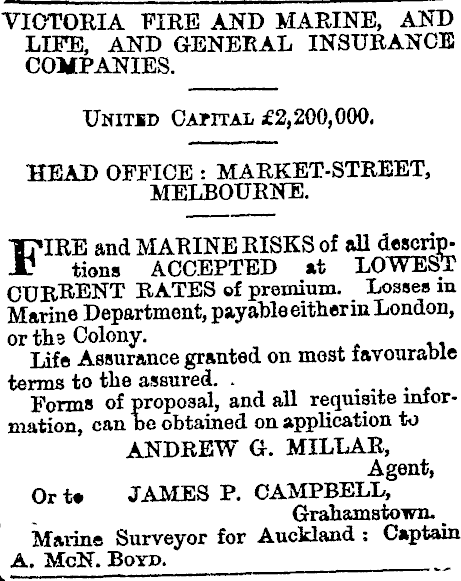 VICTORIA FIRE AND MARINE, AND LIFE, AND GENERAL INSURANCE COMPANIES.

UNITED CAPITAL £2,200,000.

HEAD OFFICE : MARKET-STREET, MELBOURNE.

FIRE and MARINE RISKS of all descriptions ACCEPTED at LOWEST CURRENT RATES of premium. Losses in Marine Department, payable either in London, or the Colony.

Life Assurance granted on most favourable terms to the assured.

Forms of proposal, and all requisite information, can be obtained on application to

ANDREW G. MILLAR,
Agent,

Or to JAMES P. CAMPBELL,
Grahamstown.

Marine Surveyor for Auckland : Captain A. McN. BOYD.